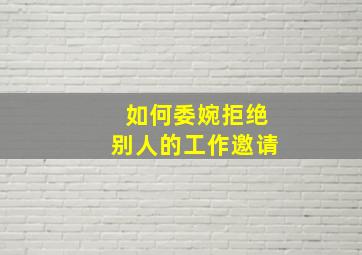 如何委婉拒绝
别人的工作邀请